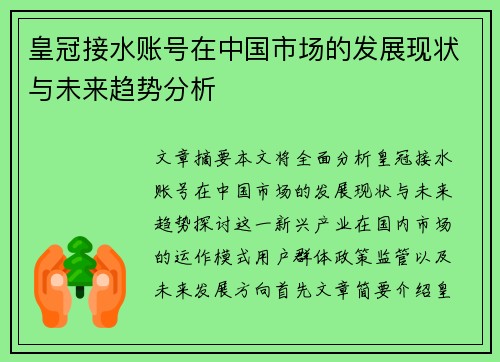 皇冠接水账号在中国市场的发展现状与未来趋势分析

文章摘要本文将全面分析皇冠接水账号在中国市场的发展现状与未来趋势探讨这一新兴产业在国内市场的运作模式用户群体政策监管以及未来发展方向首先文章简要介绍皇